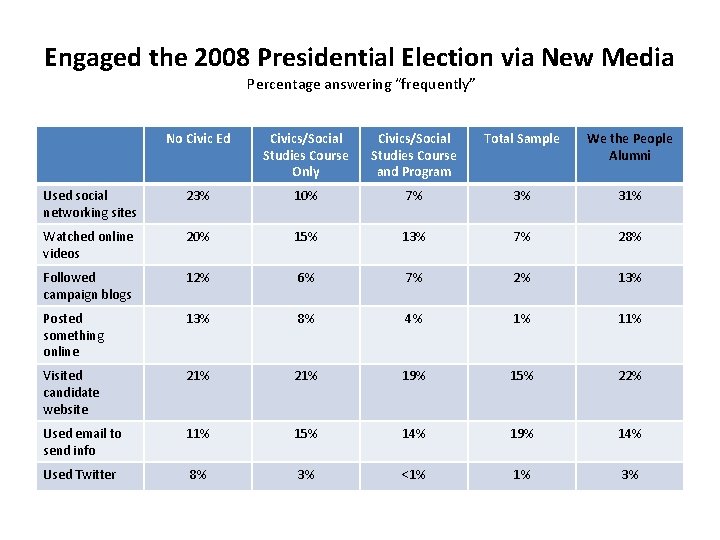 Engaged the 2008 Presidential Election via New Media

Percentage answering "frequently"

| | No Civic Ed | Civics/Social Studies Course Only | Civics/Social Studies Course and Program | Total Sample | We the People Alumni |
|---|---|---|---|---|---|
| Used social networking sites | 23% | 10% | 7% | 3% | 31% |
| Watched online videos | 20% | 15% | 13% | 7% | 28% |
| Followed campaign blogs | 12% | 6% | 7% | 2% | 13% |
| Posted something online | 13% | 8% | 4% | 1% | 11% |
| Visited candidate website | 21% | 21% | 19% | 15% | 22% |
| Used email to send info | 11% | 15% | 14% | 19% | 14% |
| Used Twitter | 8% | 3% | <1% | 1% | 3% |